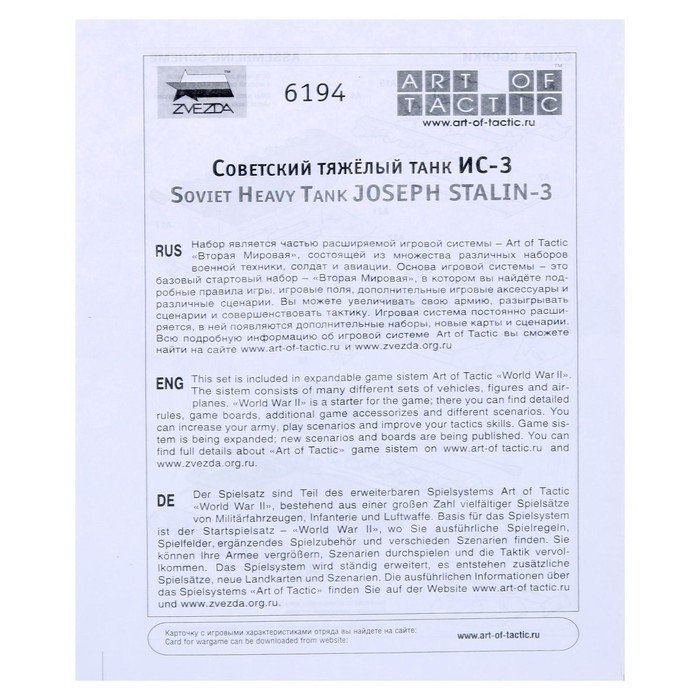 ZVEZDA

6194

ART OF TACTIC
www.art-of-tactic.ru

Советский тяжёлый танк ИС-3
Soviet Heavy Tank JOSEPH STALIN-3

RUS Набор является частью расширяемой игровой системы – Art of Tactic «Вторая Мировая», состоящей из множества различных наборов военной техники, солдат и авиации. Основа игровой системы – это базовый стартовый набор – «Вторая Мировая», в котором вы найдёте подробные правила игры, игровые поля, дополнительные игровые аксессуары и различные сценарии. Вы можете увеличивать свою армию, разыгрывать сценарии и совершенствовать тактику. Игровая система постоянно расширяется, в ней появляются дополнительные наборы, новые карты и сценарии. Всю подробную информацию об игровой системе Art of Tactic вы сможете найти на сайте www.art-of-tactic.ru и www.zvezda.org.ru

ENG This set is included in expandable game sistem Art of Tactic «World War II». The sistem consists of many different sets of vehicles, figures and airplanes. «World War II» is a starter for the game; there you can find detailed rules, game boards, additional game accessorizes and different scenarios. You can increase your army, play scenarios and improve your tactics skills. Game sistem is being expanded; new scenarios and boards are being published. You can find full details about «Art of Tactic» game sistem on www.art-of tactic.ru and www.zvezda.org.ru.

DE Der Spielsatz sind Teil des erweiterbaren Spielsystems Art of Tactic «World War II», bestehend aus einer großen Zahl vielfältiger Spielsätze von Militärfahrzeugen, Infanterie und Luftwaffe. Basis für das Spielsystem ist der Startspielsatz – «World War II», wo Sie ausführliche Spielregeln, Spielfelder, ergänzendes Spielzubehör und verschieden Szenarien finden. Sie können Ihre Armee vergrößern, Szenarien durchspielen und die Taktik vervollkommen. Das Spielsystem wird ständig erweitert, es entstehen zusätzliche Spielsätze, neue Landkarten und Szenarien. Die ausführlichen Informationen über das Spielsystems «Art of Tactic» finden Sie auf der Website www.art-of tactic.ru und www.zvezda.org.ru.

Карточку с игровыми характеристиками отряда вы найдете на сайте:
Card for wargame can be downloaded from website:
www.art-of-tactic.ru